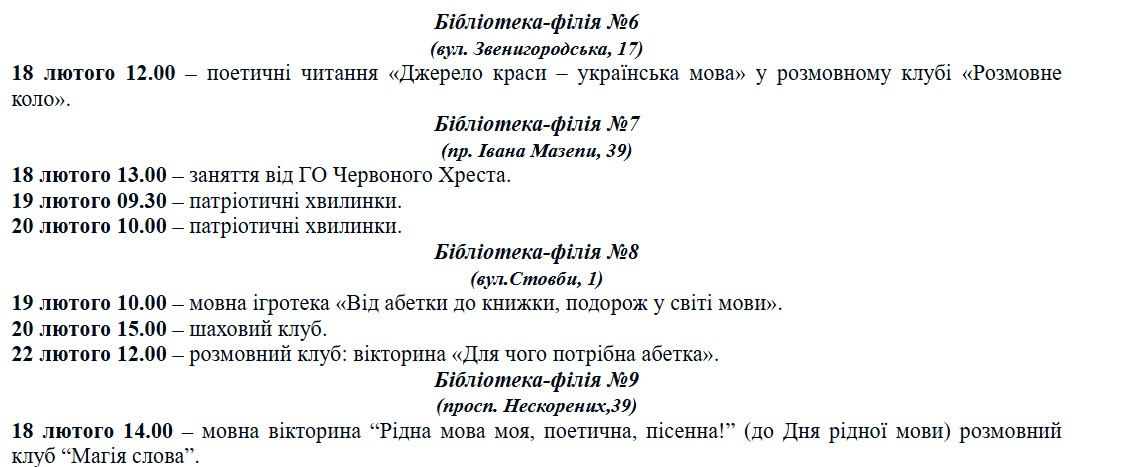 Бібліотека-філія №6
(вул. Звенигородська, 17)
18 лютого 12.00 – поетичні читання «Джерело краси – українська мова» у розмовному клубі «Розмовне коло».
Бібліотека-філія №7
(пр. Івана Мазепи, 39)
18 лютого 13.00 – заняття від ГО Червоного Хреста.
19 лютого 09.30 – патріотичні хвилинки.
20 лютого 10.00 – патріотичні хвилинки.
Бібліотека-філія №8
(вул.Стовби, 1)
19 лютого 10.00 – мовна ігротека «Від абетки до книжки, подорож у світі мови».
20 лютого 15.00 – шаховий клуб.
22 лютого 12.00 – розмовний клуб: вікторина «Для чого потрібна абетка».
Бібліотека-філія №9
(просп. Нескорених,39)
18 лютого 14.00 – мовна вікторина “Рідна мова моя, поетична, пісенна!” (до Дня рідної мови) розмовний клуб “Магія слова”.